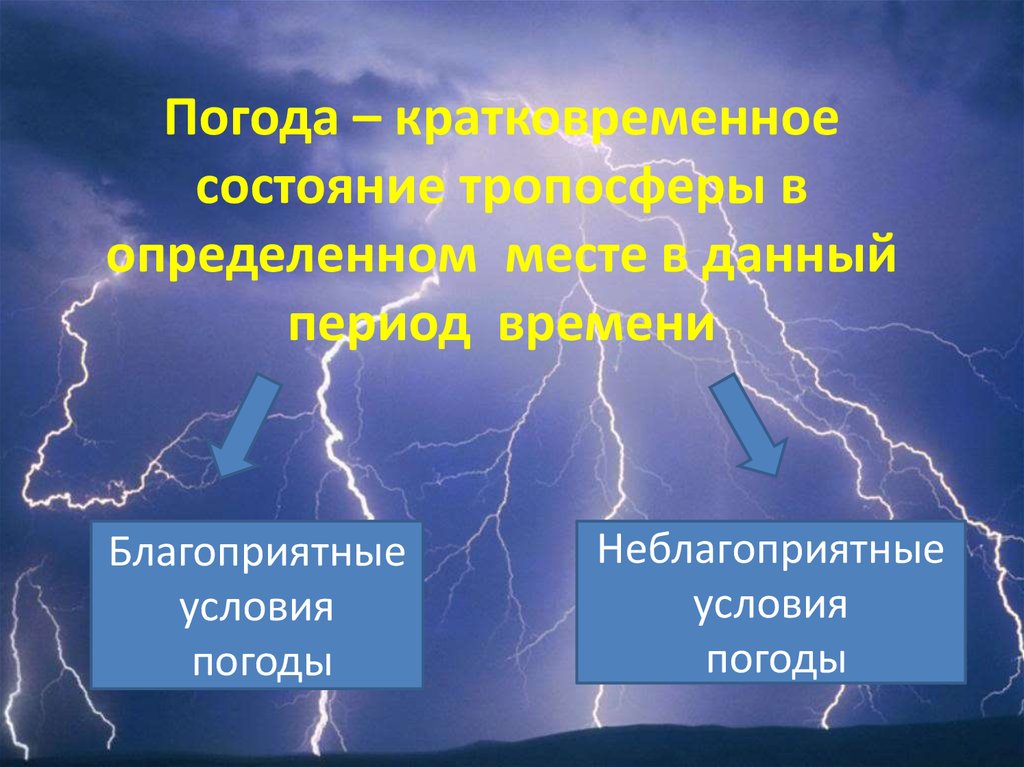 Погода – кратковременное состояние тропосферы в определенном месте в данный период времени

Благоприятные условия погоды

Неблагоприятные условия погоды